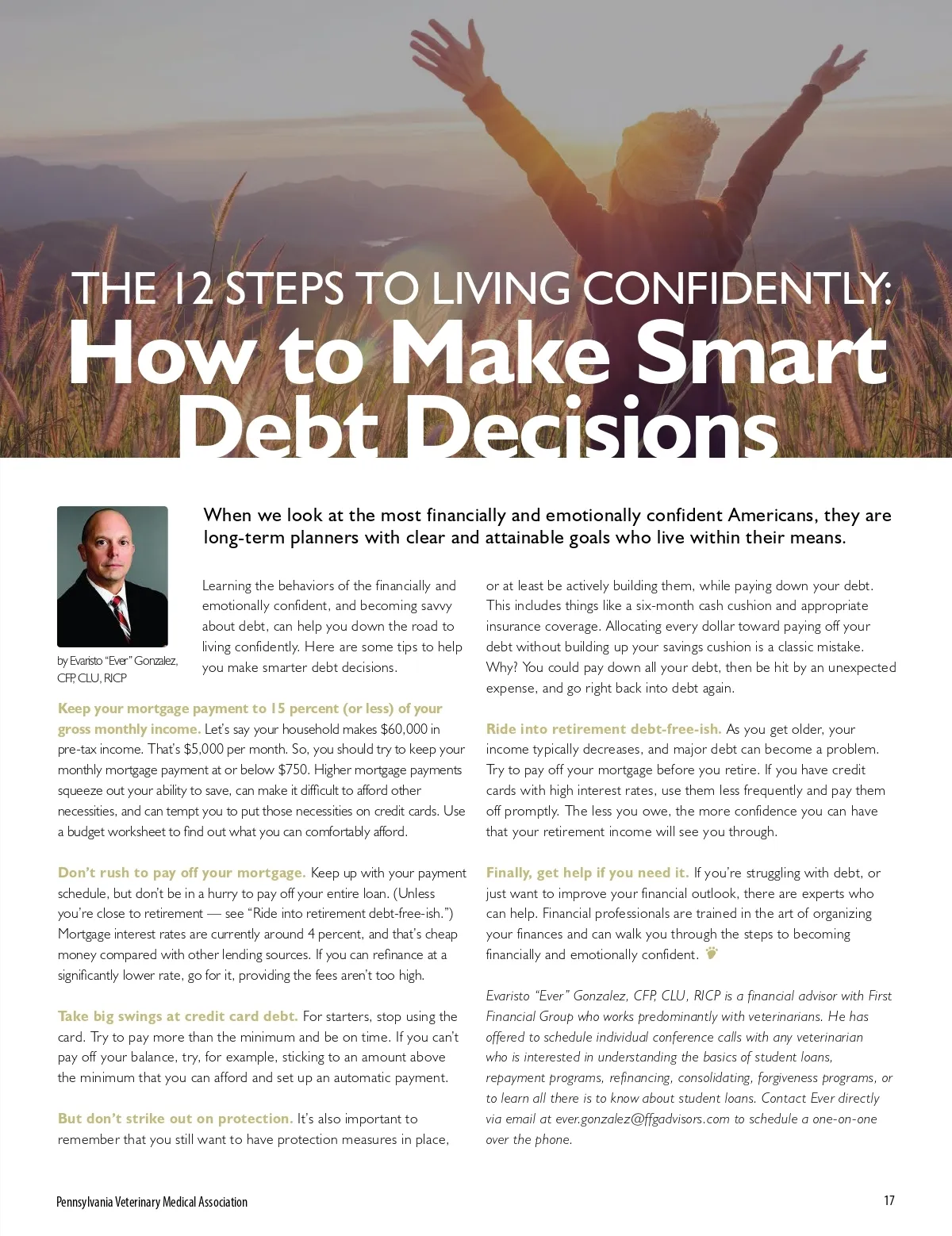 THE 12 STEPS TO LIVING CONFIDENTLY:
How to Make Smart Debt Decisions

by Evaristo "Ever" Gonzalez, CFP, CLU, RICP

When we look at the most financially and emotionally confident Americans, they are long-term planners with clear and attainable goals who live within their means.

Learning the behaviors of the financially and emotionally confident, and becoming savvy about debt, can help you down the road to living confidently. Here are some tips to help you make smarter debt decisions.

Keep your mortgage payment to 15 percent (or less) of your gross monthly income. Let's say your household makes $60,000 in pre-tax income. That's $5,000 per month. So, you should try to keep your monthly mortgage payment at or below $750. Higher mortgage payments squeeze out your ability to save, can make it difficult to afford other necessities, and can tempt you to put those necessities on credit cards. Use a budget worksheet to find out what you can comfortably afford.

Don't rush to pay off your mortgage. Keep up with your payment schedule, but don't be in a hurry to pay off your entire loan. (Unless you're close to retirement — see "Ride into retirement debt-free-ish.") Mortgage interest rates are currently around 4 percent, and that's cheap money compared with other lending sources. If you can refinance at a significantly lower rate, go for it, providing the fees aren't too high.

Take big swings at credit card debt. For starters, stop using the card. Try to pay more than the minimum and be on time. If you can't pay off your balance, try, for example, sticking to an amount above the minimum that you can afford and set up an automatic payment.

But don't strike out on protection. It's also important to remember that you still want to have protection measures in place, or at least be actively building them, while paying down your debt. This includes things like a six-month cash cushion and appropriate insurance coverage. Allocating every dollar toward paying off your debt without building up your savings cushion is a classic mistake. Why? You could pay down all your debt, then be hit by an unexpected expense, and go right back into debt again.

Ride into retirement debt-free-ish. As you get older, your income typically decreases, and major debt can become a problem. Try to pay off your mortgage before you retire. If you have credit cards with high interest rates, use them less frequently and pay them off promptly. The less you owe, the more confidence you can have that your retirement income will see you through.

Finally, get help if you need it. If you're struggling with debt, or just want to improve your financial outlook, there are experts who can help. Financial professionals are trained in the art of organizing your finances and can walk you through the steps to becoming financially and emotionally confident.

Evaristo "Ever" Gonzalez, CFP, CLU, RICP is a financial advisor with First Financial Group who works predominantly with veterinarians. He has offered to schedule individual conference calls with any veterinarian who is interested in understanding the basics of student loans, repayment programs, refinancing, consolidating, forgiveness programs, or to learn all there is to know about student loans. Contact Ever directly via email at ever.gonzalez@ffgadvisors.com to schedule a one-on-one over the phone.

Pennsylvania Veterinary Medical Association
17